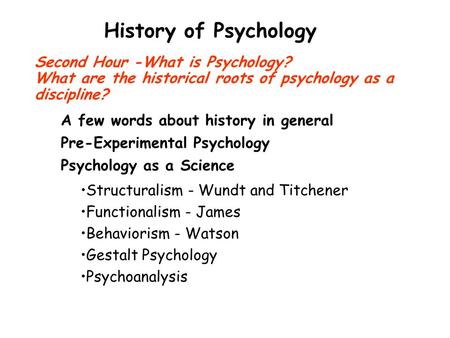 History of Psychology

Second Hour -What is Psychology?
What are the historical roots of psychology as a discipline?

A few words about history in general

Pre-Experimental Psychology

Psychology as a Science

•Structuralism - Wundt and Titchener
•Functionalism - James
•Behaviorism - Watson
•Gestalt Psychology
•Psychoanalysis